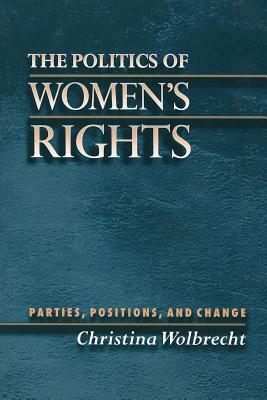 THE POLITICS OF
WOMEN'S
RIGHTS

PARTIES, POSITIONS, AND CHANGE

Christina Wolbrecht